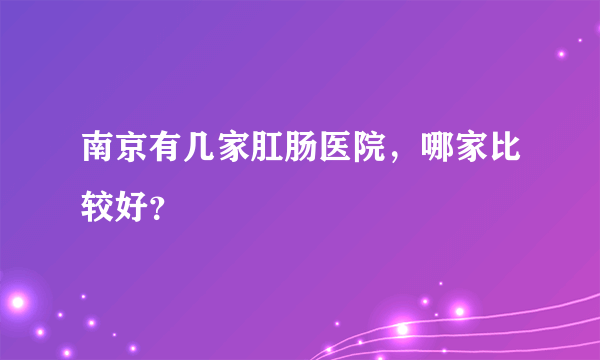 南京有几家肛肠医院，哪家比较好?